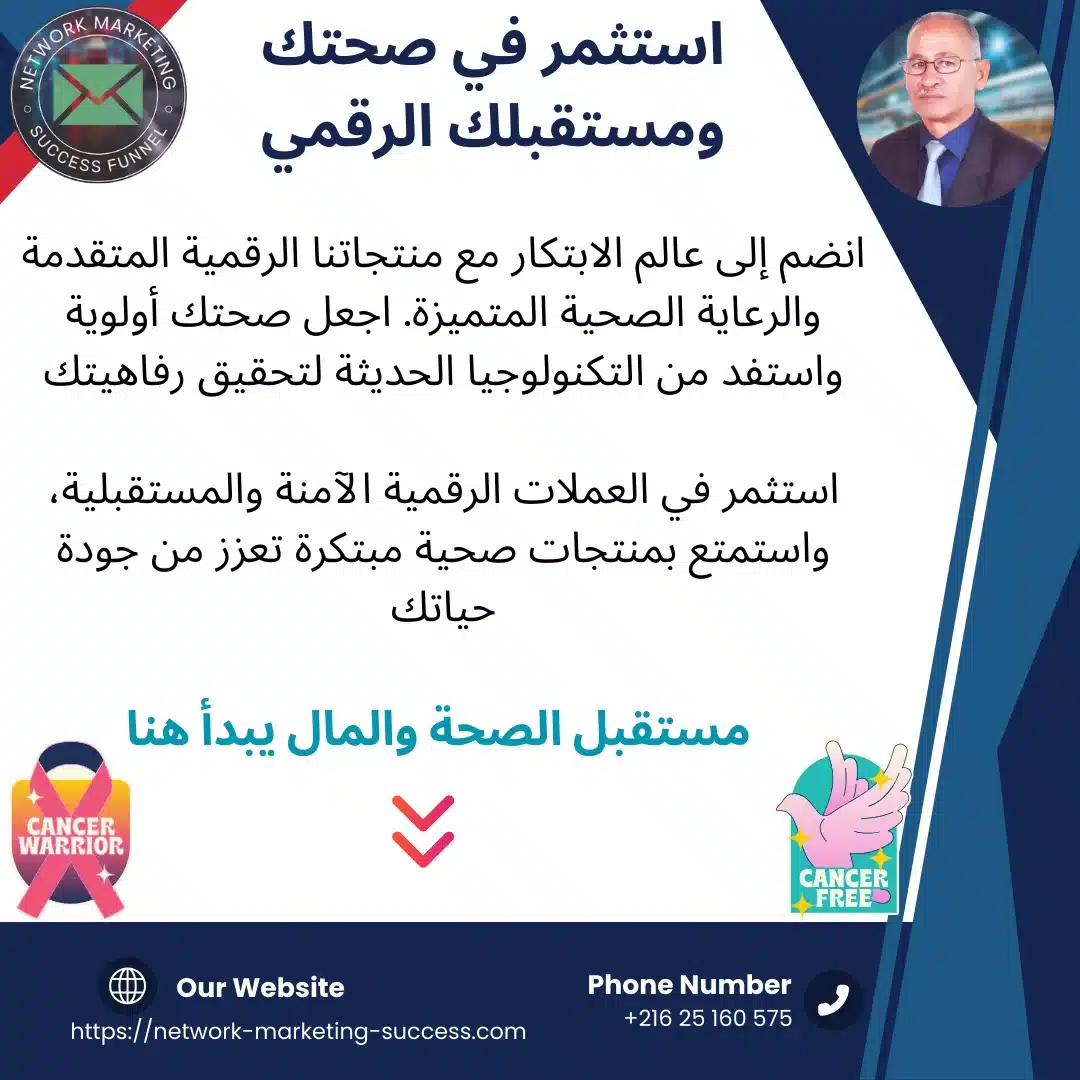 NETWORK MARKETING
SUCCESS FUNNEL

استثمر في صحتك ومستقبلك الرقمي

انضم إلى عالم الابتكار مع منتجاتنا الرقمية المتقدمة والرعاية الصحية المتميزة. اجعل صحتك أولوية واستفد من التكنولوجيا الحديثة لتحقيق رفاهيتك

استثمر في العملات الرقمية الآمنة والمستقبلية، واستمتع بمنتجات صحية مبتكرة تعزز من جودة حياتك

مستقبل الصحة والمال يبدأ هنا

CANCER WARRIOR

CANCER FREE

Our Website
https://network-marketing-success.com

Phone Number
+216 25 160 575